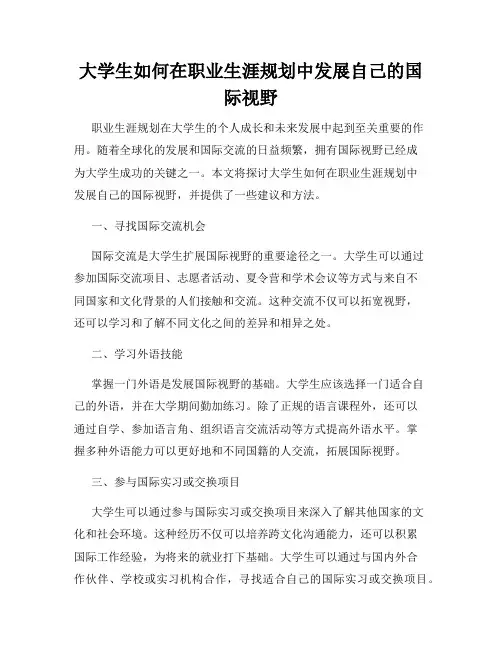 大学生如何在职业生涯规划中发展自己的国际视野

职业生涯规划在大学生的个人成长和未来发展中起到至关重要的作用。随着全球化的发展和国际交流的日益频繁，拥有国际视野已经成为大学生成功的关键之一。本文将探讨大学生如何在职业生涯规划中发展自己的国际视野，并提供了一些建议和方法。

一、寻找国际交流机会

国际交流是大学生扩展国际视野的重要途径之一。大学生可以通过参加国际交流项目、志愿者活动、夏令营和学术会议等方式与来自不同国家和文化背景的人们接触和交流。这种交流不仅可以拓宽视野，还可以学习和了解不同文化之间的差异和相异之处。

二、学习外语技能

掌握一门外语是发展国际视野的基础。大学生应该选择一门适合自己的外语，并在大学期间勤加练习。除了正规的语言课程外，还可以通过自学、参加语言角、组织语言交流活动等方式提高外语水平。掌握多种外语能力可以更好地和不同国籍的人交流，拓展国际视野。

三、参与国际实习或交换项目

大学生可以通过参与国际实习或交换项目来深入了解其他国家的文化和社会环境。这种经历不仅可以培养跨文化沟通能力，还可以积累国际工作经验，为将来的就业打下基础。大学生可以通过与国内外合作伙伴、学校或实习机构合作，寻找适合自己的国际实习或交换项目。